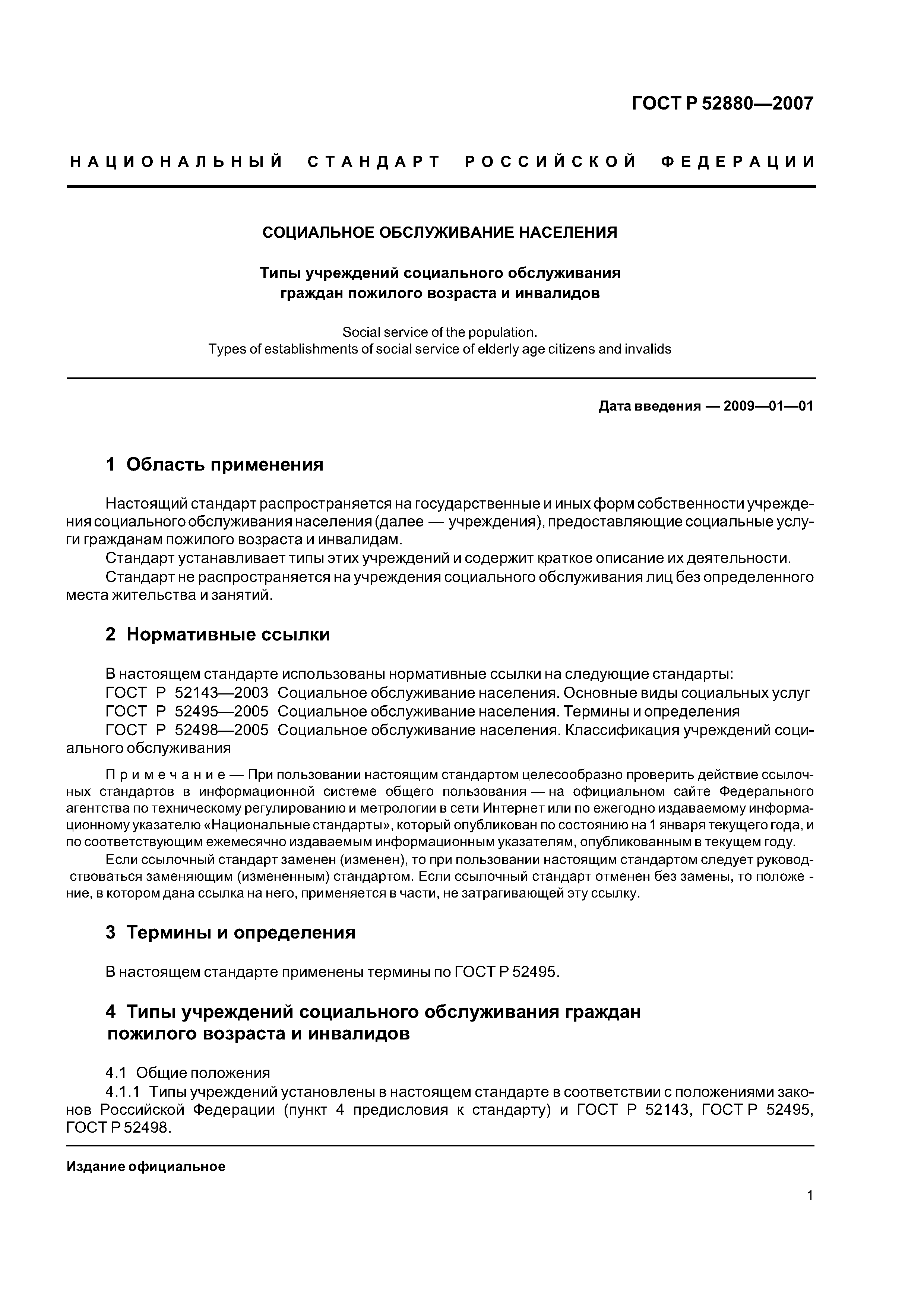 ГОСТ Р 52880—2007

НАЦИОНАЛЬНЫЙ СТАНДАРТ РОССИЙСКОЙ ФЕДЕРАЦИИ

СОЦИАЛЬНОЕ ОБСЛУЖИВАНИЕ НАСЕЛЕНИЯ

Типы учреждений социального обслуживания граждан пожилого возраста и инвалидов

Social service of the population.
Types of establishments of social service of elderly age citizens and invalids

Дата введения — 2009—01—01

1 Область применения

Настоящий стандарт распространяется на государственные и иных форм собственности учреждения социального обслуживания населения (далее — учреждения), предоставляющие социальные услуги гражданам пожилого возраста и инвалидам.

Стандарт устанавливает типы этих учреждений и содержит краткое описание их деятельности.

Стандарт не распространяется на учреждения социального обслуживания лиц без определенного места жительства и занятий.

2 Нормативные ссылки

В настоящем стандарте использованы нормативные ссылки на следующие стандарты:

ГОСТ Р 52143—2003 Социальное обслуживание населения. Основные виды социальных услуг

ГОСТ Р 52495—2005 Социальное обслуживание населения. Термины и определения

ГОСТ Р 52498—2005 Социальное обслуживание населения. Классификация учреждений социального обслуживания

Примечание — При пользовании настоящим стандартом целесообразно проверить действие ссылочных стандартов в информационной системе общего пользования — на официальном сайте Федерального агентства по техническому регулированию и метрологии в сети Интернет или по ежегодно издаваемому информационному указателю «Национальные стандарты», который опубликован по состоянию на 1 января текущего года, и по соответствующим ежемесячно издаваемым информационным указателям, опубликованным в текущем году.

Если ссылочный стандарт заменен (изменен), то при пользовании настоящим стандартом следует руководствоваться заменяющим (измененным) стандартом. Если ссылочный стандарт отменен без замены, то положение, в котором дана ссылка на него, применяется в части, не затрагивающей эту ссылку.

3 Термины и определения

В настоящем стандарте применены термины по ГОСТ Р 52495.

4 Типы учреждений социального обслуживания граждан пожилого возраста и инвалидов

4.1 Общие положения

4.1.1 Типы учреждений установлены в настоящем стандарте в соответствии с положениями законов Российской Федерации (пункт 4 предисловия к стандарту) и ГОСТ Р 52143, ГОСТ Р 52495, ГОСТ Р 52498.

Издание официальное

1